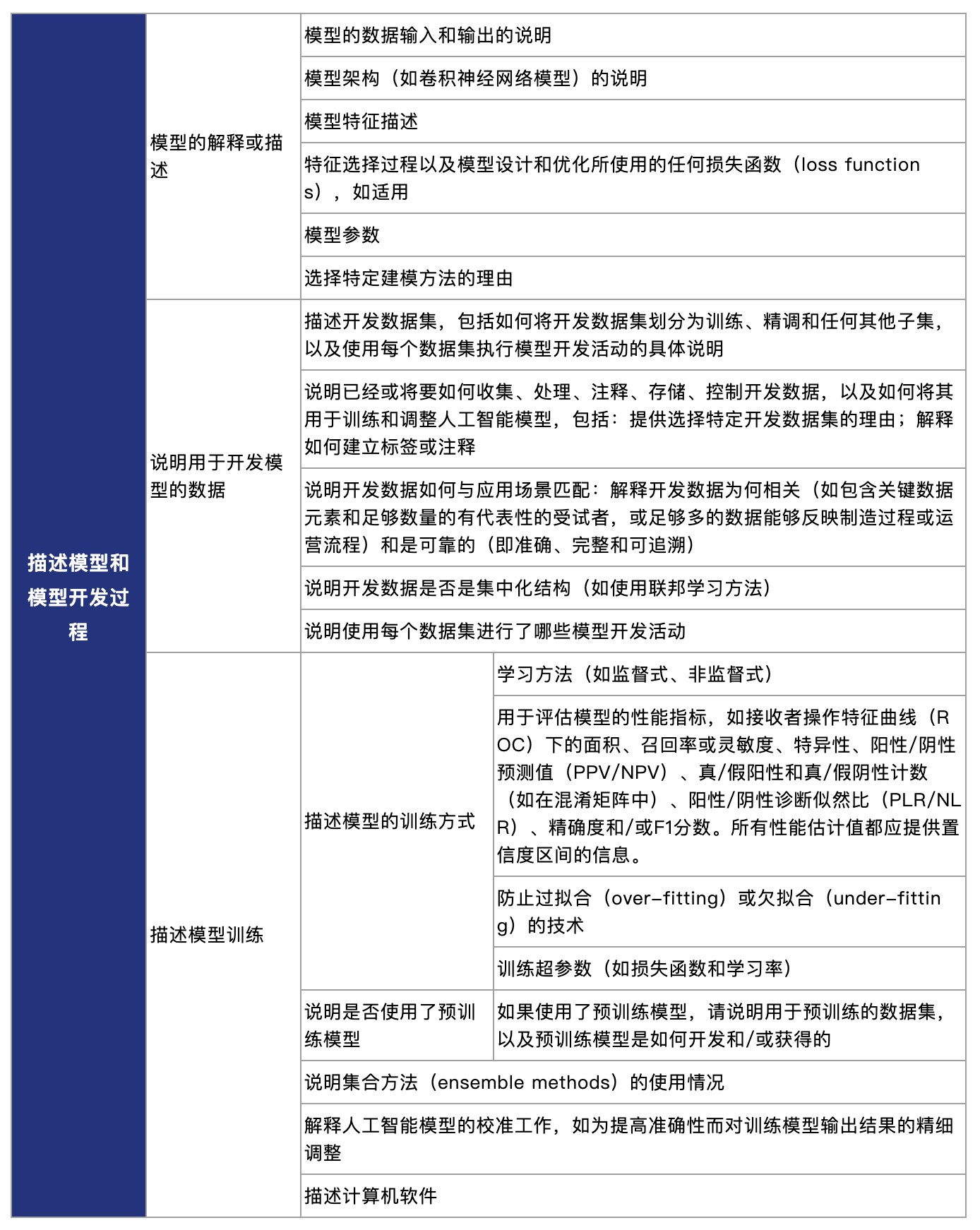 | 描述模型和模型开发过程 | 模型的解释或描述 | 模型的数据输入和输出的说明 | |
|---|---|---|---|
| | | 模型架构（如卷积神经网络模型）的说明 | |
| | | 模型特征描述 | |
| | | 特征选择过程以及模型设计和优化所使用的任何损失函数（loss functions），如适用 | |
| | | 模型参数 | |
| | | 选择特定建模方法的理由 | |
| | 说明用于开发模型的数据 | 描述开发数据集，包括如何将开发数据集划分为训练、精调和任何其他子集，以及使用每个数据集执行模型开发活动的具体说明 | |
| | | 说明已经或将要如何收集、处理、注释、存储、控制开发数据，以及如何将其用于训练和调整人工智能模型，包括：提供选择特定开发数据集的理由；解释如何建立标签或注释 | |
| | | 说明开发数据如何与应用场景匹配：解释开发数据为何相关（如包含关键数据元素和足够数量的有代表性的受试者，或足够多的数据能够反映制造过程或运营流程）和是可靠的（即准确、完整和可追溯） | |
| | | 说明开发数据是否是集中化结构（如使用联邦学习方法） | |
| | | 说明使用每个数据集进行了哪些模型开发活动 | |
| | 描述模型训练 | 描述模型的训练方式 | 学习方法（如监督式、非监督式） |
| | | | 用于评估模型的性能指标，如接收者操作特征曲线（ROC）下的面积、召回率或灵敏度、特异性、阳性/阴性预测值（PPV/NPV）、真/假阳性和真/假阴性计数（如在混淆矩阵中）、阳性/阴性诊断似然比（PLR/NLR）、精确度和/或F1分数。所有性能估计值都应提供置信度区间的信息。 |
| | | | 防止过拟合（over-fitting）或欠拟合（under-fitting）的技术 |
| | | | 训练超参数（如损失函数和学习率） |
| | | 说明是否使用了预训练模型 | 如果使用了预训练模型，请说明用于预训练的数据集，以及预训练模型是如何开发和/或获得的 |
| | | 说明集合方法（ensemble methods）的使用情况 | |
| | | 解释人工智能模型的校准工作，如为提高准确性而对训练模型输出结果的精细调整 | |
| | | 描述计算机软件 | |